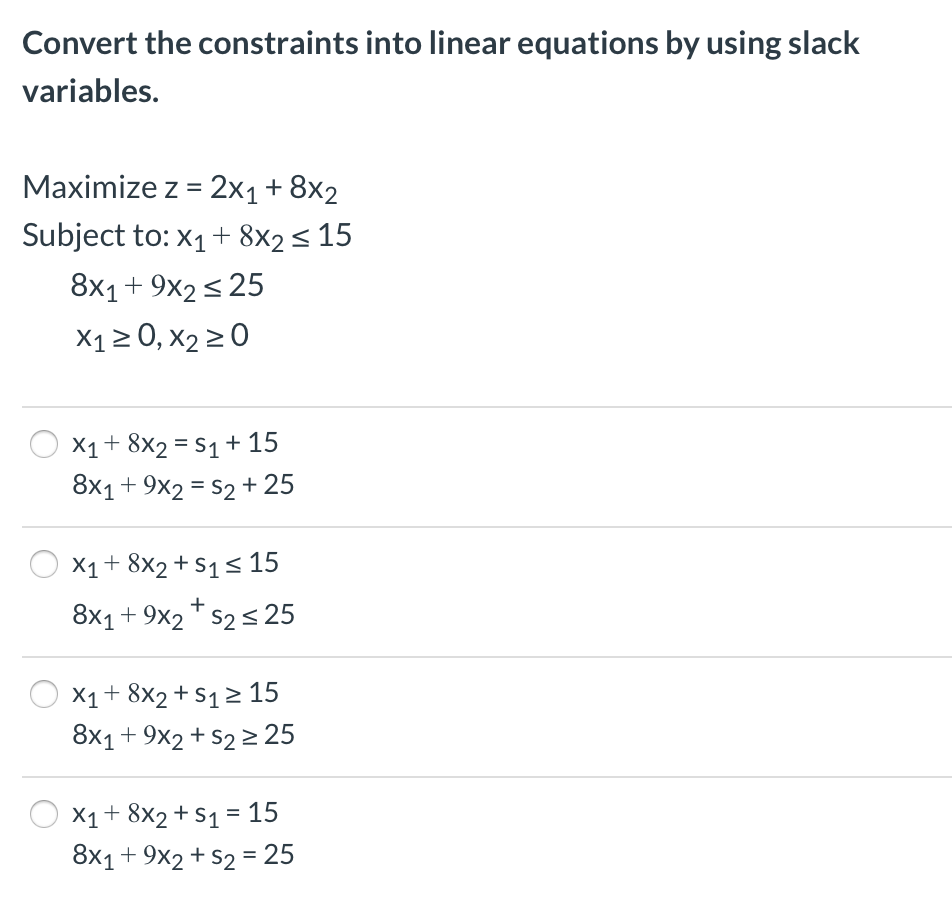 Convert the constraints into linear equations by using slack variables.

Maximize $z = 2x_1 + 8x_2$
Subject to: $x_1 + 8x_2 \leq 15$
$8x_1 + 9x_2 \leq 25$
$x_1 \geq 0, x_2 \geq 0$

$x_1 + 8x_2 = s_1 + 15$
$8x_1 + 9x_2 = s_2 + 25$

$x_1 + 8x_2 + s_1 \leq 15$
$8x_1 + 9x_2 + s_2 \leq 25$

$x_1 + 8x_2 + s_1 \geq 15$
$8x_1 + 9x_2 + s_2 \geq 25$

$x_1 + 8x_2 + s_1 = 15$
$8x_1 + 9x_2 + s_2 = 25$